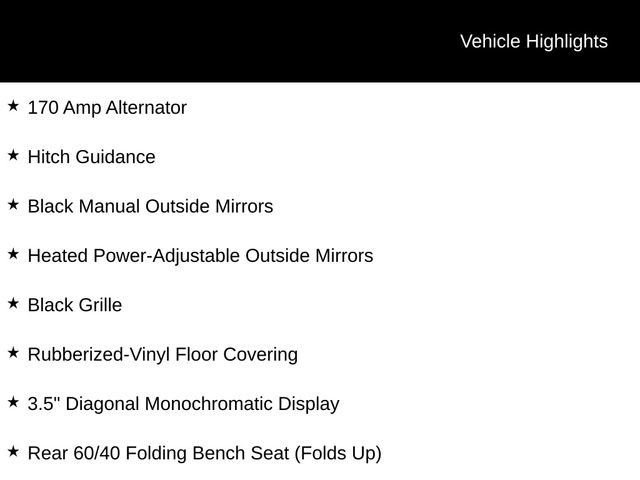 Vehicle Highlights

★ 170 Amp Alternator

★ Hitch Guidance

★ Black Manual Outside Mirrors

★ Heated Power-Adjustable Outside Mirrors

★ Black Grille

★ Rubberized-Vinyl Floor Covering

★ 3.5" Diagonal Monochromatic Display

★ Rear 60/40 Folding Bench Seat (Folds Up)